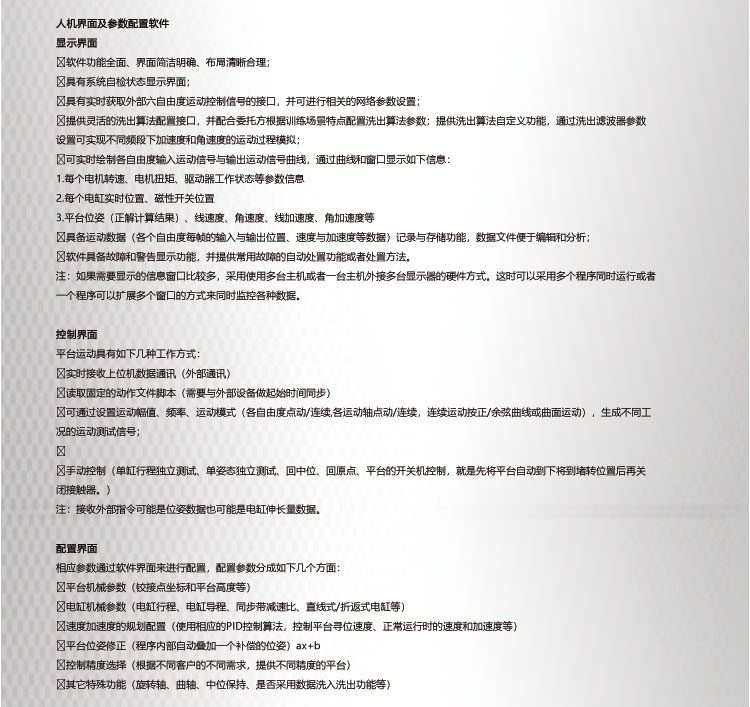 人机界面及参数配置软件
显示界面
☒软件功能全面、界面简洁明确、布局清晰合理；
☒具有系统自检状态显示界面；
☒具有实时获取外部六自由度运动控制信号的接口，并可进行相关的网络参数设置；
☒提供灵活的洗出算法配置接口，并配合委托方根据训练场景特点配置洗出算法参数；提供洗出算法自定义功能，通过洗出滤波器参数设置可实现不同频段下加速度和角速度的运动过程模拟；
☒可实时绘制各自由度输入运动信号与输出运动信号曲线，通过曲线和窗口显示如下信息：
1.每个电机转速、电机扭矩、驱动器工作状态等参数信息
2.每个电缸实时位置、磁性开关位置
3.平台位姿（正解计算结果）、线速度、角速度、线加速度、角加速度等
☒具备运动数据（各个自由度每帧的输入与输出位置、速度与加速度等数据）记录与存储功能，数据文件便于编辑和分析；
☒软件具备故障和警告显示功能，并提供常用故障的自动处置功能或者处置方法。
注：如果需要显示的信息窗口比较多，采用使用多台主机或者一台主机外接多台显示器的硬件方式。这时可以采用多个程序同时运行或者一个程序可以扩展多个窗口的方式来同时监控各种数据。

控制界面
平台运动具有如下几种工作方式：
☒实时接收上位机数据通讯（外部通讯）
☒读取固定的动作文件脚本（需要与外部设备做起始时间同步）
☒可通过设置运动幅值、频率、运动模式（各自由度点动/连续,各运动轴点动/连续，连续运动按正/余弦曲线或曲面运动），生成不同工况的运动测试信号；
☒
☒手动控制（单缸行程独立测试、单姿态独立测试、回中位、回原点、平台的开关机控制，就是先将平台自动到下将到堵转位置后再关闭接触器。）
注：接收外部指令可能是位姿数据也可能是电缸伸长量数据。

配置界面
相应参数通过软件界面来进行配置，配置参数分成如下几个方面：
☒平台机械参数（铰接点坐标和平台高度等）
☒电缸机械参数（电缸行程、电缸导程、同步带减速比、直线式/折返式电缸等）
☒速度加速度的规划配置（使用相应的PID控制算法，控制平台寻位速度、正常运行时的速度和加速度等）
☒平台位姿修正（程序内部自动叠加一个补偿的位姿）ax+b
☒控制精度选择（根据不同客户的不同需求，提供不同精度的平台）
☒其它特殊功能（旋转轴、曲轴、中位保持、是否采用数据洗入洗出功能等）